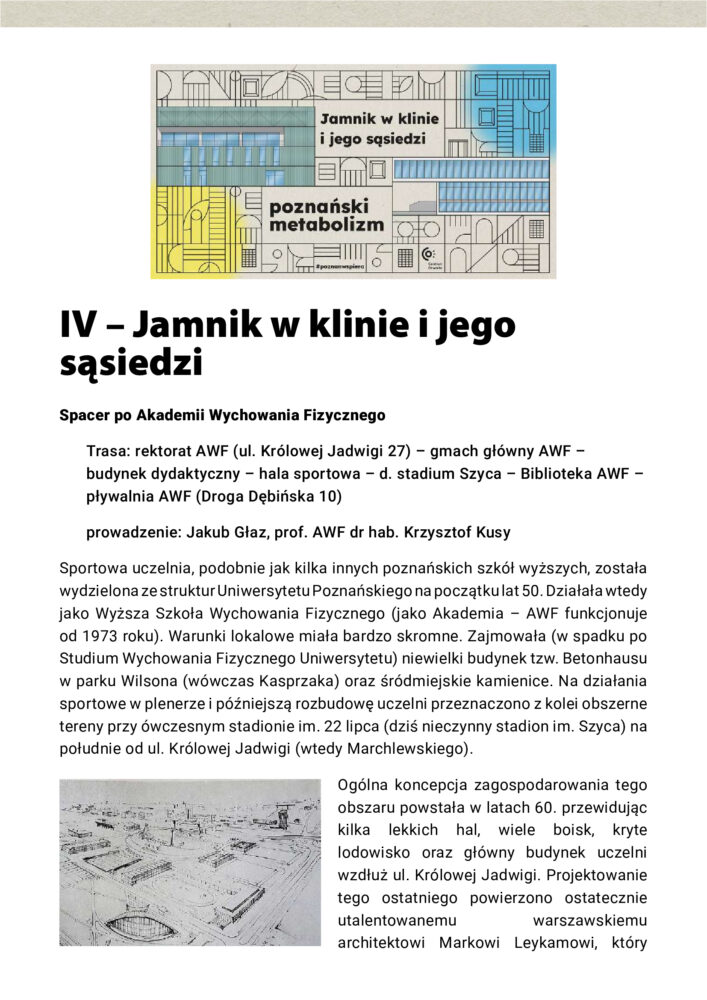 Jamnik w klinie i jego sąsiedzi

poznański metabolizm

#poznanwspiera

IV – Jamnik w klinie i jego sąsiedzi

Spacer po Akademii Wychowania Fizycznego

Trasa: rektorat AWF (ul. Królowej Jadwigi 27) – gmach główny AWF – budynek dydaktyczny – hala sportowa – d. stadium Szyca – Biblioteka AWF – pływalnia AWF (Droga Dębińska 10)

prowadzenie: Jakub Głaz, prof. AWF dr hab. Krzysztof Kusy

Sportowa uczelnia, podobnie jak kilka innych poznańskich szkół wyższych, została wydzielona ze struktur Uniwersytetu Poznańskiego na początku lat 50. Działała wtedy jako Wyższa Szkoła Wychowania Fizycznego (jako Akademia – AWF funkcjonuje od 1973 roku). Warunki lokalowe miała bardzo skromne. Zajmowała (w spadku po Studium Wychowania Fizycznego Uniwersytetu) niewielki budynek tzw. Betonhausu w parku Wilsona (wówczas Kasprzaka) oraz śródmiejskie kamienice. Na działania sportowe w plenerze i późniejszą rozbudowę uczelni przeznaczono z kolei obszerne tereny przy ówczesnym stadionie im. 22 lipca (dziś nieczynny stadion im. Szyca) na południe od ul. Królowej Jadwigi (wtedy Marchlewskiego).

Ogólna koncepcja zagospodarowania tego obszaru powstała w latach 60. przewidując kilka lekkich hal, wiele boisk, kryte lodowisko oraz główny budynek uczelni wzdłuż ul. Królowej Jadwigi. Projektowanie tego ostatniego powierzono ostatecznie utalentowanemu warszawskiemu architektowi Markowi Leykamowi, który